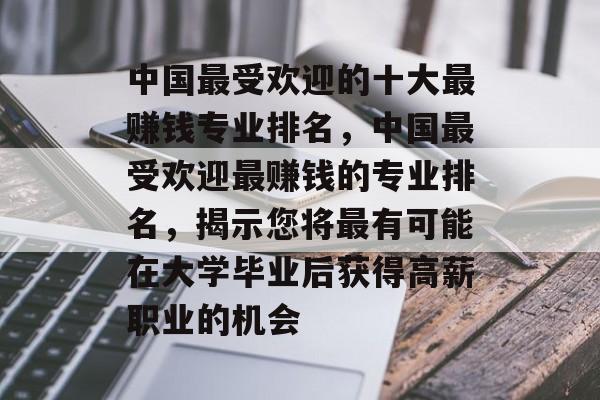 中国最受欢迎的十大最赚钱专业排名，中国最受欢迎最赚钱的专业排名，揭示您将最有可能在大学毕业后获得高薪职业的机会